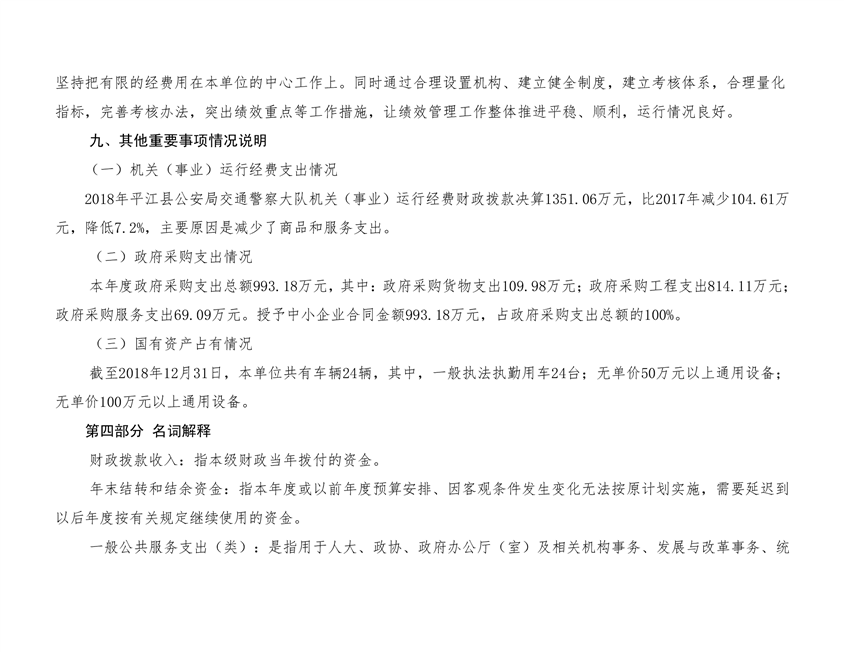 坚持把有限的经费用在本单位的中心工作上。同时通过合理设置机构、建立健全制度，建立考核体系，合理量化指标，完善考核办法，突出绩效重点等工作措施，让绩效管理工作整体推进平稳、顺利，运行情况良好。

九、其他重要事项情况说明

（一）机关（事业）运行经费支出情况

2018年平江县公安局交通警察大队机关（事业）运行经费财政拨款决算1351.06万元，比2017年减少104.61万元，降低7.2%，主要原因是减少了商品和服务支出。

（二）政府采购支出情况

本年度政府采购支出总额993.18万元，其中：政府采购货物支出109.98万元；政府采购工程支出814.11万元；政府采购服务支出69.09万元。授予中小企业合同金额993.18万元，占政府采购支出总额的100%。

（三）国有资产占有情况

截至2018年12月31日，本单位共有车辆24辆，其中，一般执法执勤用车24台；无单价50万元以上通用设备；无单价100万元以上通用设备。

第四部分 名词解释

财政拨款收入：指本级财政当年拨付的资金。

年末结转和结余资金：指本年度或以前年度预算安排、因客观条件发生变化无法按原计划实施，需要延迟到以后年度按有关规定继续使用的资金。

一般公共服务支出（类）：是指用于人大、政协、政府办公厅（室）及相关机构事务、发展与改革事务、统